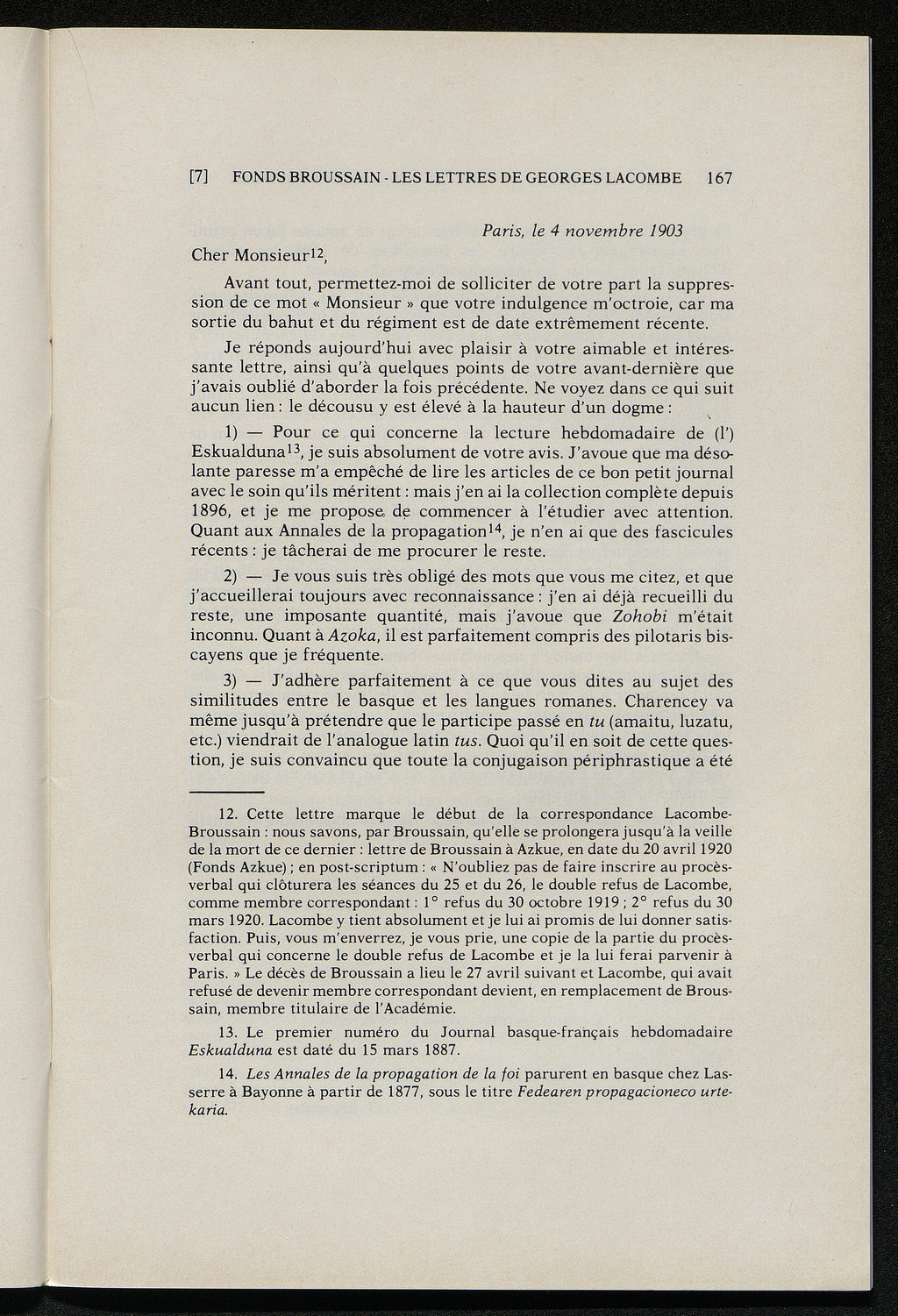 [7] FONDS BROUSSAIN - LES LETTRES DE GEORGES LACOMBE 167

Paris, le 4 novembre 1903

Cher Monsieur$^{12}$,

Avant tout, permettez-moi de solliciter de votre part la suppression de ce mot « Monsieur » que votre indulgence m'octroie, car ma sortie du bahut et du régiment est de date extrêmement récente.

Je réponds aujourd'hui avec plaisir à votre aimable et intéressante lettre, ainsi qu'à quelques points de votre avant-dernière que j'avais oublié d'aborder la fois précédente. Ne voyez dans ce qui suit aucun lien : le décousu y est élevé à la hauteur d'un dogme :

1) — Pour ce qui concerne la lecture hebdomadaire de (l') Eskualduna$^{13}$, je suis absolument de votre avis. J'avoue que ma désolante paresse m'a empêché de lire les articles de ce bon petit journal avec le soin qu'ils méritent : mais j'en ai la collection complète depuis 1896, et je me propose de commencer à l'étudier avec attention. Quant aux Annales de la propagation$^{14}$, je n'en ai que des fascicules récents : je tâcherai de me procurer le reste.

2) — Je vous suis très obligé des mots que vous me citez, et que j'accueillerai toujours avec reconnaissance : j'en ai déjà recueilli du reste, une imposante quantité, mais j'avoue que Zohobi m'était inconnu. Quant à Azoka, il est parfaitement compris des pilotaris biscayens que je fréquente.

3) — J'adhère parfaitement à ce que vous dites au sujet des similitudes entre le basque et les langues romanes. Charencey va même jusqu'à prétendre que le participe passé en tu (amaitu, luzatu, etc.) viendrait de l'analogue latin tus. Quoi qu'il en soit de cette question, je suis convaincu que toute la conjugaison périphrastique a été

12. Cette lettre marque le début de la correspondance Lacombe-Broussain : nous savons, par Broussain, qu'elle se prolongera jusqu'à la veille de la mort de ce dernier : lettre de Broussain à Azkue, en date du 20 avril 1920 (Fonds Azkue) ; en post-scriptum : « N'oubliez pas de faire inscrire au procès-verbal qui clôturera les séances du 25 et du 26, le double refus de Lacombe, comme membre correspondant : 1° refus du 30 octobre 1919 ; 2° refus du 30 mars 1920. Lacombe y tient absolument et je lui ai promis de lui donner satisfaction. Puis, vous m'enverrez, je vous prie, une copie de la partie du procès-verbal qui concerne le double refus de Lacombe et je la lui ferai parvenir à Paris. » Le décès de Broussain a lieu le 27 avril suivant et Lacombe, qui avait refusé de devenir membre correspondant devient, en remplacement de Broussain, membre titulaire de l'Académie.

13. Le premier numéro du Journal basque-français hebdomadaire Eskualduna est daté du 15 mars 1887.

14. Les Annales de la propagation de la foi parurent en basque chez Lasserre à Bayonne à partir de 1877, sous le titre Fedearen propagacioneco urtekaria.